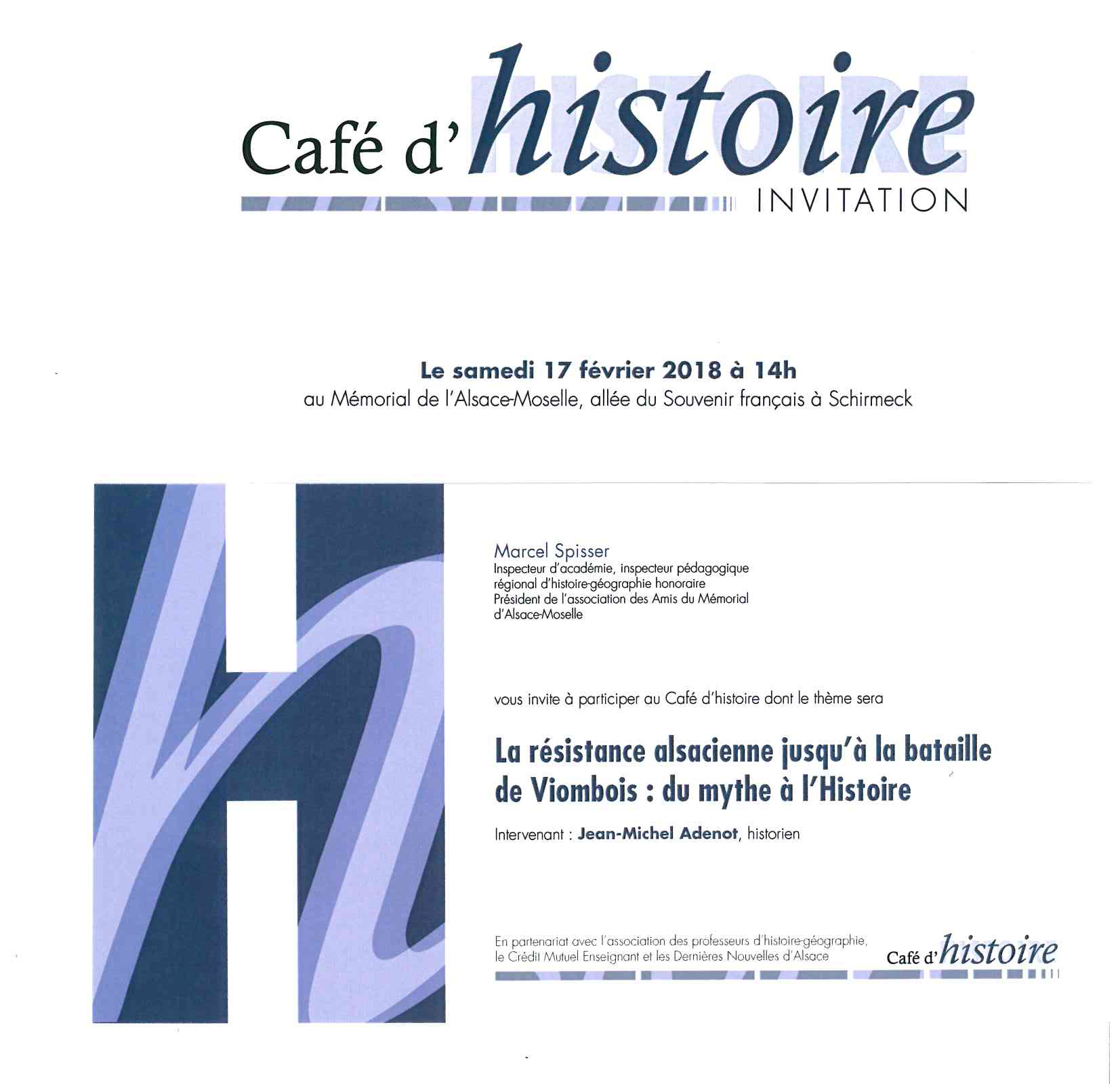 Café d'histoire
INVITATION

Le samedi 17 février 2018 à 14h
au Mémorial de l'Alsace-Moselle, allée du Souvenir français à Schirmeck

Marcel Spisser
Inspecteur d'académie, inspecteur pédagogique régional d'histoire-géographie honoraire
Président de l'association des Amis du Mémorial d'Alsace-Moselle

vous invite à participer au Café d'histoire dont le thème sera

La résistance alsacienne jusqu'à la bataille de Viombois : du mythe à l'Histoire

Intervenant : Jean-Michel Adenot, historien

En partenariat avec l'association des professeurs d'histoire-géographie, le Crédit Mutuel Enseignant et les Dernières Nouvelles d'Alsace

Café d'histoire